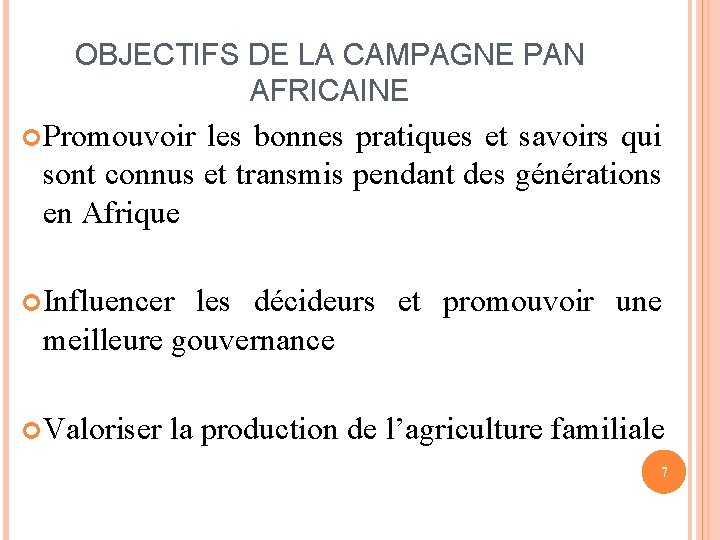 OBJECTIFS DE LA CAMPAGNE PAN AFRICAINE

Promouvoir les bonnes pratiques et savoirs qui sont connus et transmis pendant des générations en Afrique

Influencer les décideurs et promouvoir une meilleure gouvernance

Valoriser la production de l’agriculture familiale

7